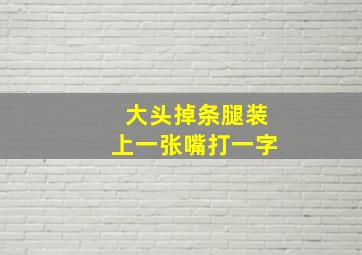 大头掉条腿装
上一张嘴打一字